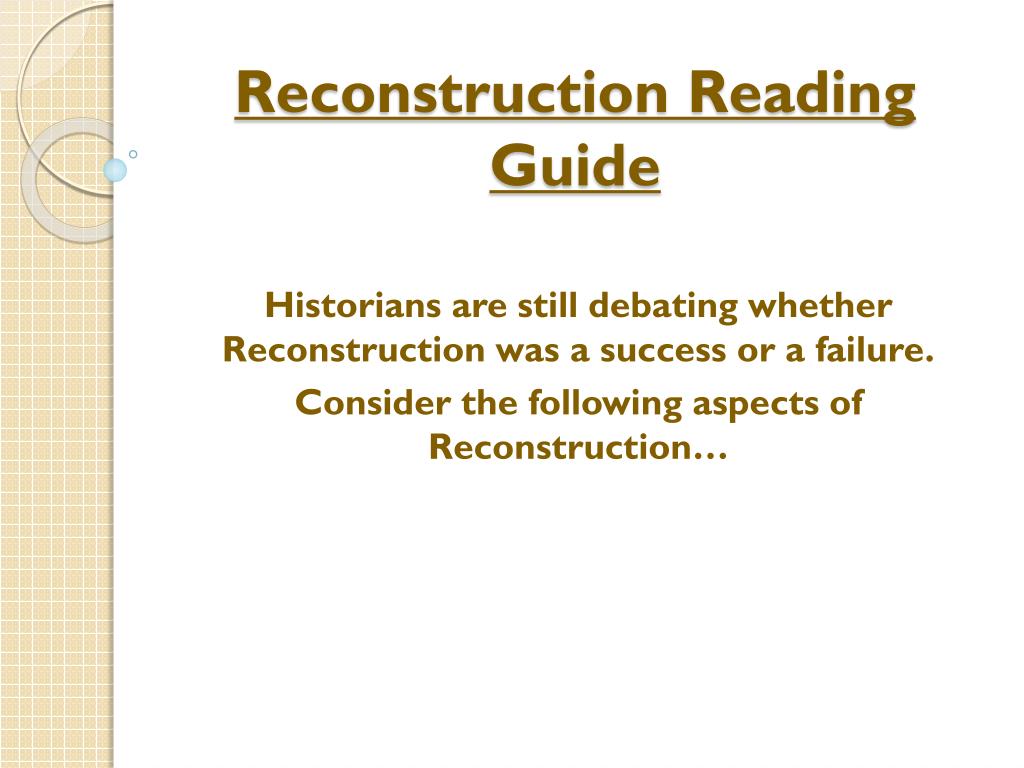 Reconstruction Reading Guide

Historians are still debating whether Reconstruction was a success or a failure.

Consider the following aspects of Reconstruction…